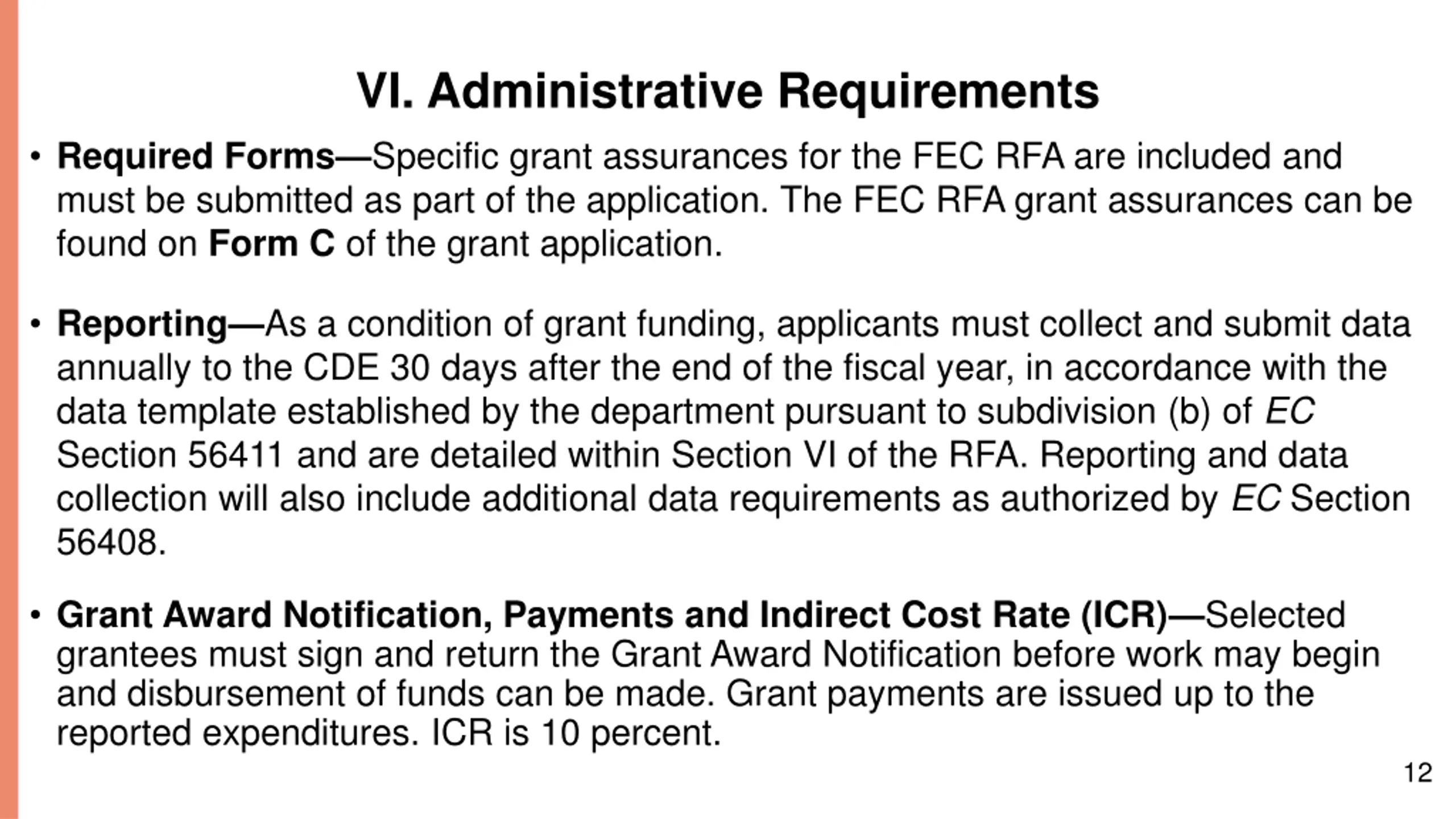 VI. Administrative Requirements

• Required Forms—Specific grant assurances for the FEC RFA are included and must be submitted as part of the application. The FEC RFA grant assurances can be found on Form C of the grant application.

• Reporting—As a condition of grant funding, applicants must collect and submit data annually to the CDE 30 days after the end of the fiscal year, in accordance with the data template established by the department pursuant to subdivision (b) of EC Section 56411 and are detailed within Section VI of the RFA. Reporting and data collection will also include additional data requirements as authorized by EC Section 56408.

• Grant Award Notification, Payments and Indirect Cost Rate (ICR)—Selected grantees must sign and return the Grant Award Notification before work may begin and disbursement of funds can be made. Grant payments are issued up to the reported expenditures. ICR is 10 percent.

12